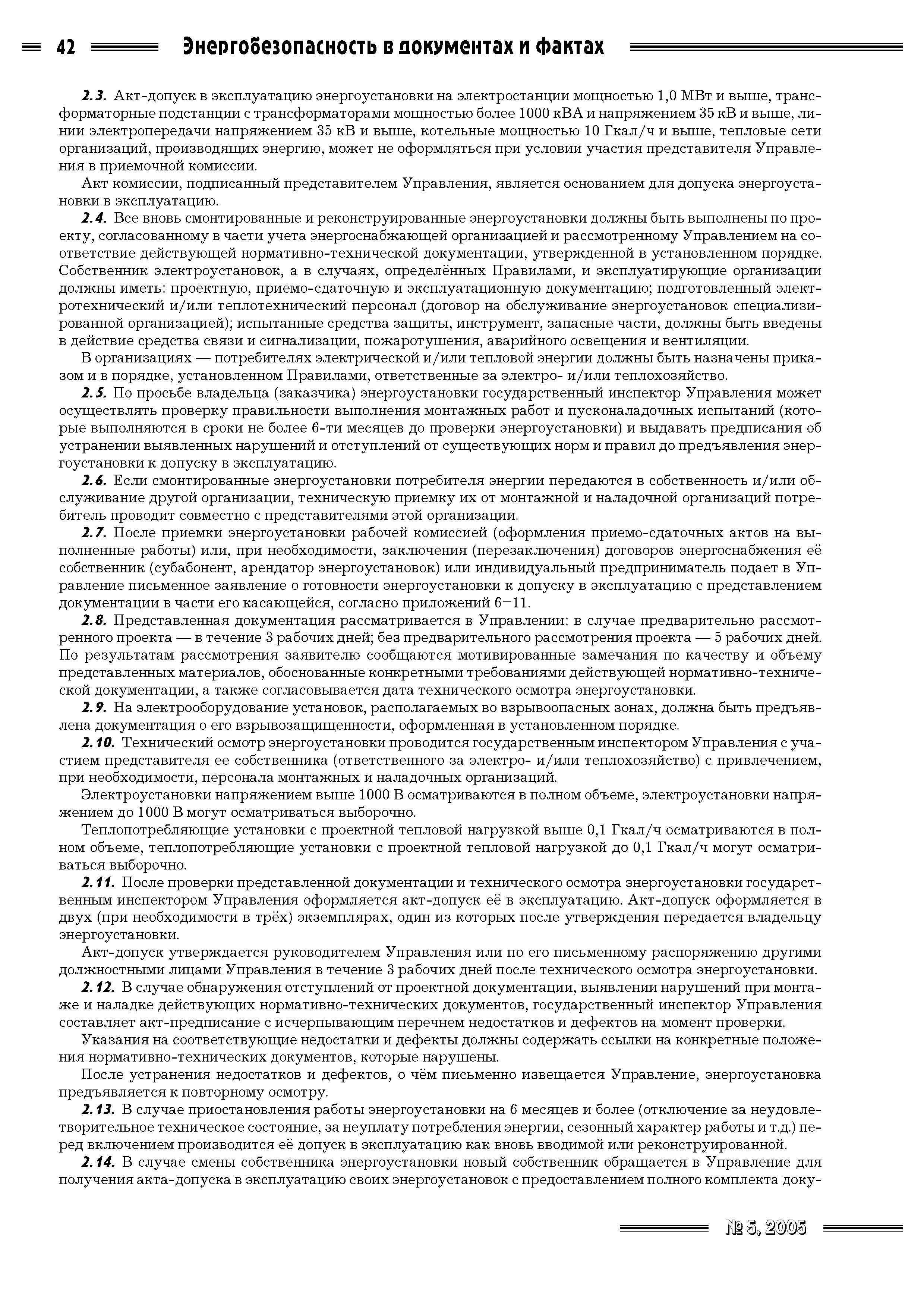 42 Энергобезопасность в документах и фактах

2.3. Акт-допуск в эксплуатацию энергоустановки на электростанции мощностью 1,0 МВт и выше, трансформаторные подстанции с трансформаторами мощностью более 1000 кВА и напряжением 35 кВ и выше, линии электропередачи напряжением 35 кВ и выше, котельные мощностью 10 Гкал/ч и выше, тепловые сети организаций, производящих энергию, может не оформляться при условии участия представителя Управления в приемочной комиссии.

Акт комиссии, подписанный представителем Управления, является основанием для допуска энергоустановки в эксплуатацию.

2.4. Все вновь смонтированные и реконструированные энергоустановки должны быть выполнены по проекту, согласованному в части учета энергоснабжающей организацией и рассмотренному Управлением на соответствие действующей нормативно-технической документации, утвержденной в установленном порядке. Собственник электроустановок, а в случаях, определённых Правилами, и эксплуатирующие организации должны иметь: проектную, приемо-сдаточную и эксплуатационную документацию; подготовленный электротехнический и/или теплотехнический персонал (договор на обслуживание энергоустановок специализированной организацией); испытанные средства защиты, инструмент, запасные части, должны быть введены в действие средства связи и сигнализации, пожаротушения, аварийного освещения и вентиляции.

В организациях — потребителях электрической и/или тепловой энергии должны быть назначены приказом и в порядке, установленном Правилами, ответственные за электро- и/или теплохозяйство.

2.5. По просьбе владельца (заказчика) энергоустановки государственный инспектор Управления может осуществлять проверку правильности выполнения монтажных работ и пусконаладочных испытаний (которые выполняются в сроки не более 6-ти месяцев до проверки энергоустановки) и выдавать предписания об устранении выявленных нарушений и отступлений от существующих норм и правил до предъявления энергоустановки к допуску в эксплуатацию.

2.6. Если смонтированные энергоустановки потребителя энергии передаются в собственность и/или обслуживание другой организации, техническую приемку их от монтажной и наладочной организаций потребитель проводит совместно с представителями этой организации.

2.7. После приемки энергоустановки рабочей комиссией (оформления приемо-сдаточных актов на выполненные работы) или, при необходимости, заключения (перезаключения) договоров энергоснабжения её собственник (субабонент, арендатор энергоустановок) или индивидуальный предприниматель подает в Управление письменное заявление о готовности энергоустановки к допуску в эксплуатацию с представлением документации в части его касающейся, согласно приложений 6–11.

2.8. Представленная документация рассматривается в Управлении: в случае предварительно рассмотренного проекта — в течение 3 рабочих дней; без предварительного рассмотрения проекта — 5 рабочих дней. По результатам рассмотрения заявителю сообщаются мотивированные замечания по качеству и объему представленных материалов, обоснованные конкретными требованиями действующей нормативно-технической документации, а также согласовывается дата технического осмотра энергоустановки.

2.9. На электрооборудование установок, располагаемых во взрывоопасных зонах, должна быть предъявлена документация о его взрывозащищенности, оформленная в установленном порядке.

2.10. Технический осмотр энергоустановки проводится государственным инспектором Управления с участием представителя ее собственника (ответственного за электро- и/или теплохозяйство) с привлечением, при необходимости, персонала монтажных и наладочных организаций.

Электроустановки напряжением выше 1000 В осматриваются в полном объеме, электроустановки напряжением до 1000 В могут осматриваться выборочно.

Теплопотребляющие установки с проектной тепловой нагрузкой выше 0,1 Гкал/ч осматриваются в полном объеме, теплопотребляющие установки с проектной тепловой нагрузкой до 0,1 Гкал/ч могут осматриваться выборочно.

2.11. После проверки представленной документации и технического осмотра энергоустановки государственным инспектором Управления оформляется акт-допуск её в эксплуатацию. Акт-допуск оформляется в двух (при необходимости в трёх) экземплярах, один из которых после утверждения передается владельцу энергоустановки.

Акт-допуск утверждается руководителем Управления или по его письменному распоряжению другими должностными лицами Управления в течение 3 рабочих дней после технического осмотра энергоустановки.

2.12. В случае обнаружения отступлений от проектной документации, выявлении нарушений при монтаже и наладке действующих нормативно-технических документов, государственный инспектор Управления составляет акт-предписание с исчерпывающим перечнем недостатков и дефектов на момент проверки.

Указания на соответствующие недостатки и дефекты должны содержать ссылки на конкретные положения нормативно-технических документов, которые нарушены.

После устранения недостатков и дефектов, о чём письменно извещается Управление, энергоустановка предъявляется к повторному осмотру.

2.13. В случае приостановления работы энергоустановки на 6 месяцев и более (отключение за неудовлетворительное техническое состояние, за неуплату потребления энергии, сезонный характер работы и т.д.) перед включением производится её допуск в эксплуатацию как вновь вводимой или реконструированной.

2.14. В случае смены собственника энергоустановки новый собственник обращается в Управление для получения акта-допуска в эксплуатацию своих энергоустановок с предоставлением полного комплекта доку-

№ 5, 2005